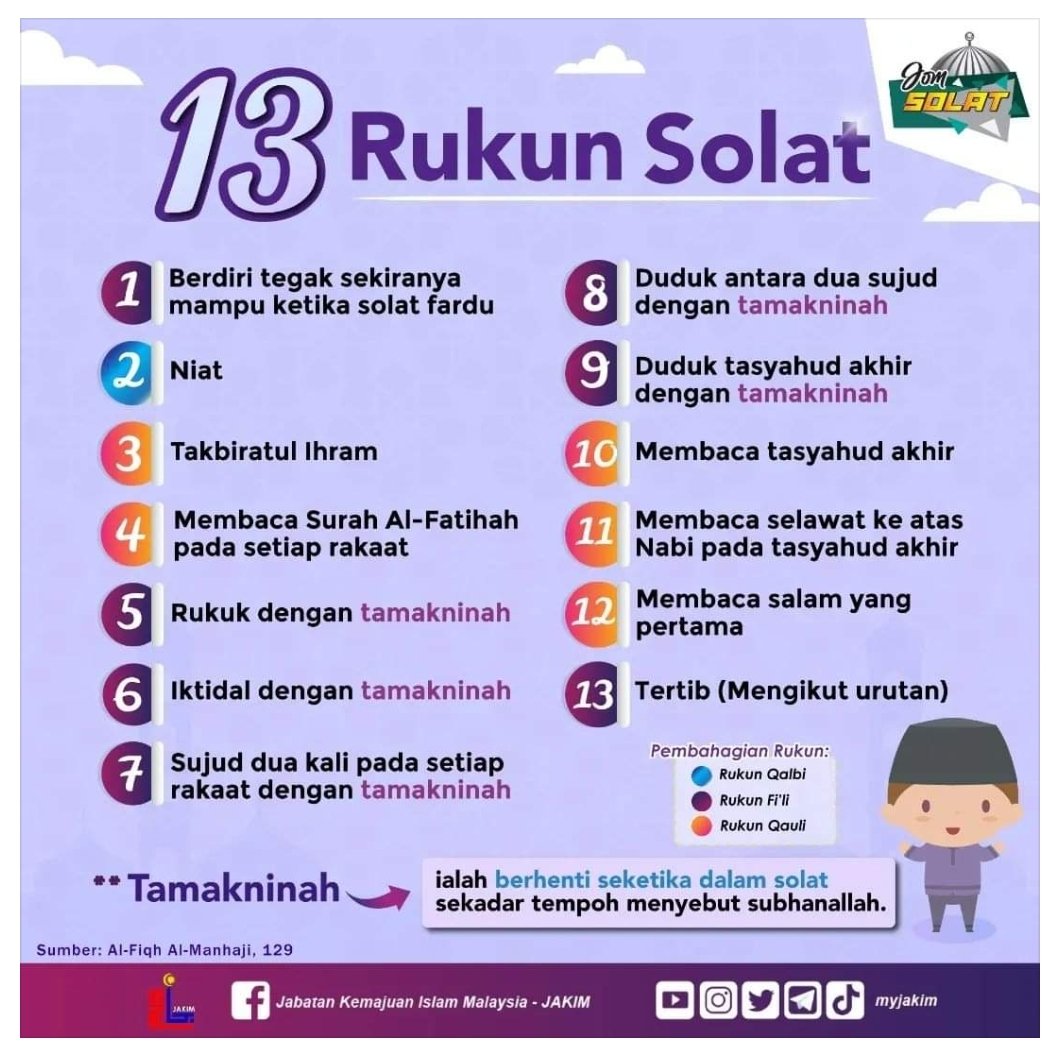 Jom SOLAT

13 Rukun Solat

1 Berdiri tegak sekiranya mampu ketika solat fardu

2 Niat

3 Takbiratul Ihram

4 Membaca Surah Al-Fatihah pada setiap rakaat

5 Rukuk dengan tamakninah

6 Iktidal dengan tamakninah

7 Sujud dua kali pada setiap rakaat dengan tamakninah

8 Duduk antara dua sujud dengan tamakninah

9 Duduk tasyahud akhir dengan tamakninah

10 Membaca tasyahud akhir

11 Membaca selawat ke atas Nabi pada tasyahud akhir

12 Membaca salam yang pertama

13 Tertib (Mengikut urutan)

Pembahagian Rukun:
Rukun Qalbi
Rukun Fi'li
Rukun Qauli

** Tamakninah ialah berhenti seketika dalam solat sekadar tempoh menyebut subhanallah.

Sumber: Al-Fiqh Al-Manhaji, 129

JAKIM

Jabatan Kemajuan Islam Malaysia - JAKIM

myjakim